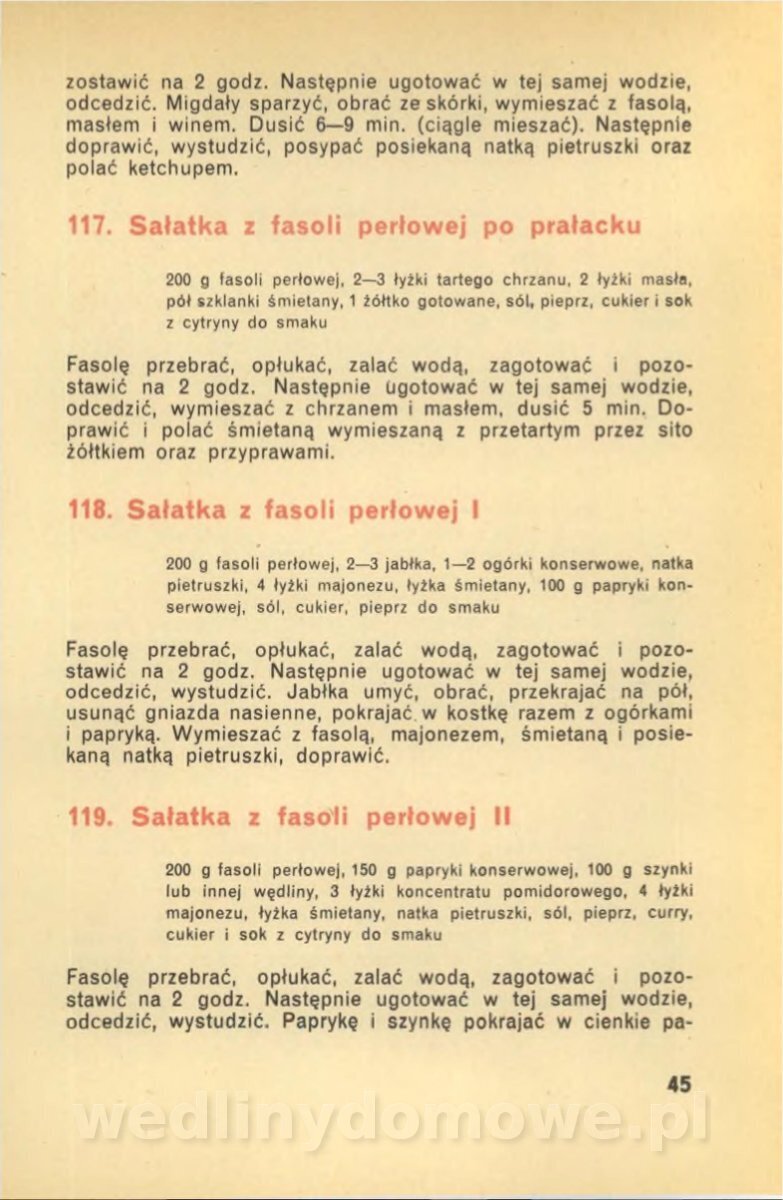 zostawić na 2 godz. Następnie ugotować w tej samej wodzie, odcedzić. Migdały sparzyć, obrać ze skórki, wymieszać z fasolą, masłem i winem. Dusić 6—9 min. (ciągle mieszać). Następnie doprawić, wystudzić, posypać posiekaną natką pietruszki oraz polać ketchupem.

117. Sałatka z fasoli perłowej po prałacku

200 g fasoli perłowej, 2—3 łyżki tartego chrzanu, 2 łyżki masła, pół szklanki śmietany, 1 żółtko gotowane, sól, pieprz, cukier i sok z cytryny do smaku

Fasolę przebrać, opłukać, zalać wodą, zagotować i pozostawić na 2 godz. Następnie ugotować w tej samej wodzie, odcedzić, wymieszać z chrzanem i masłem, dusić 5 min. Doprawić i polać śmietaną wymieszaną z przetartym przez sito żółtkiem oraz przyprawami.

118. Sałatka z fasoli perłowej I

200 g fasoli perłowej, 2—3 jabłka, 1—2 ogórki konserwowe, natka pietruszki, 4 łyżki majonezu, łyżka śmietany, 100 g papryki konserwowej, sól, cukier, pieprz do smaku

Fasolę przebrać, opłukać, zalać wodą, zagotować i pozostawić na 2 godz. Następnie ugotować w tej samej wodzie, odcedzić, wystudzić. Jabłka umyć, obrać, przekrajać na pół, usunąć gniazda nasienne, pokrajać w kostkę razem z ogórkami i papryką. Wymieszać z fasolą, majonezem, śmietaną i posiekaną natką pietruszki, doprawić.

119. Sałatka z fasoli perłowej II

200 g fasoli perłowej, 150 g papryki konserwowej, 100 g szynki lub innej wędliny, 3 łyżki koncentratu pomidorowego, 4 łyżki majonezu, łyżka śmietany, natka pietruszki, sól, pieprz, curry, cukier i sok z cytryny do smaku

Fasolę przebrać, opłukać, zalać wodą, zagotować i pozostawić na 2 godz. Następnie ugotować w tej samej wodzie, odcedzić, wystudzić. Paprykę i szynkę pokrajać w cienkie pa-

45

wedlinydomowe.pl